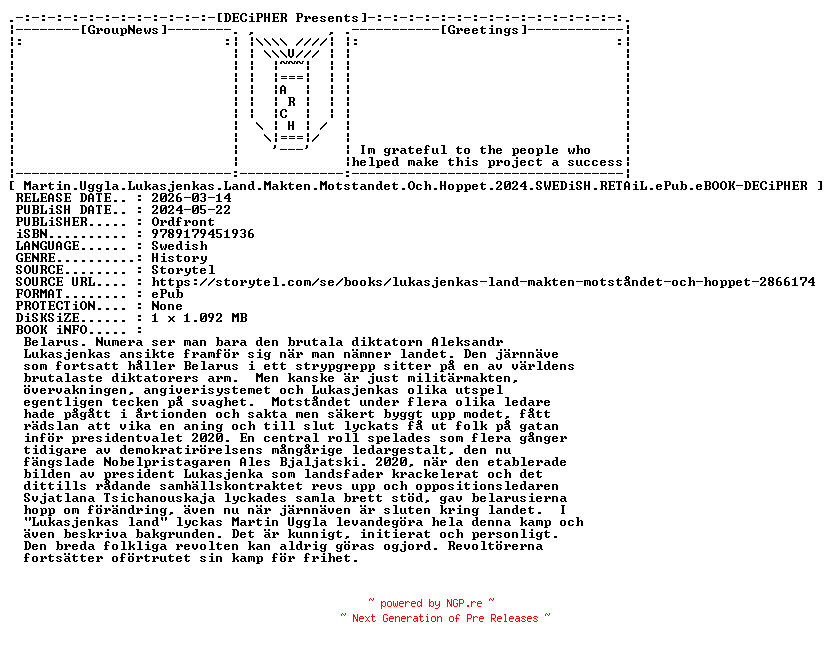 [DECiPHER Presents]

[GroupNews]

A
R
C
H

[Greetings]

Im grateful to the people who helped make this project a success

[ Martin.Uggla.Lukasjenkas.Land.Makten.Motstandet.Och.Hoppet.2024.SWEDiSH.RETAiL.ePub.eBOOK-DECiPHER ]
RELEASE DATE.. : 2026-03-14
PUBLiSH DATE.. : 2024-05-22
PUBLiSHER..... : Ordfront
iSBN.......... : 9789179451936
LANGUAGE...... : Swedish
GENRE..........: History
SOURCE........ : Storytel
SOURCE URL.... : https://storytel.com/se/books/lukasjenkas-land-makten-motståndet-och-hoppet-2866174
FORMAT........ : ePub
PROTECTiON.... : None
DiSKSiZE...... : 1 x 1.092 MB
BOOK iNFO..... :

Belarus. Numera ser man bara den brutala diktatorn Aleksandr Lukasjenkas ansikte framför sig när man nämner landet. Den järnnäve som fortsatt håller Belarus i ett strypgrepp sitter på en av världens brutalaste diktatorers arm. Men kanske är just militärmakten, övervakningen, angiverisystemet och Lukasjenkas olika utspel egentligen tecken på svaghet. Motståndet under flera olika ledare hade pågått i årtionden och sakta men säkert byggt upp modet, fått rädslan att vika en aning och till slut lyckats få ut folk på gatan inför presidentvalet 2020. En central roll spelades som flera gånger tidigare av demokratirörelsens mångårige ledargestalt, den nu fängslade Nobelpristagaren Ales Bjaljatski. 2020, när den etablerade bilden av president Lukasjenka som landsfader krackelerat och det dittills rådande samhällskontraktet revs upp och oppositionsledaren Svjatlana Tsichanouskaja lyckades samla brett stöd, gav belarusierna hopp om förändring, även nu när järnnäven är sluten kring landet. I "Lukasjenkas land" lyckas Martin Uggla levandegöra hela denna kamp och även beskriva bakgrunden. Det är kunnigt, initierat och personligt. Den breda folkliga revolten kan aldrig göras ogjord. Revoltörerna fortsätter oförtrutet sin kamp för frihet.

~ powered by NGP.re ~
~ Next Generation of Pre Releases ~